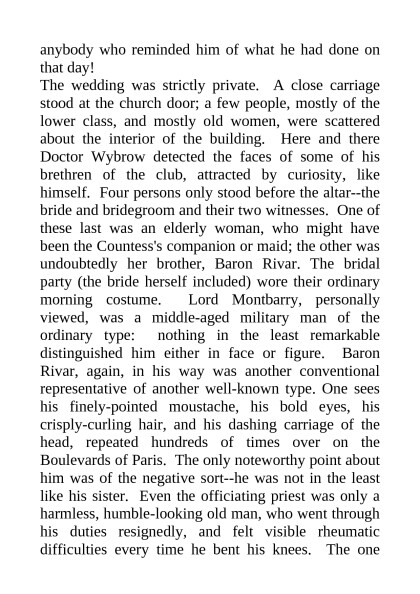 anybody who reminded him of what he had done on that day!
The wedding was strictly private. A close carriage stood at the church door; a few people, mostly of the lower class, and mostly old women, were scattered about the interior of the building. Here and there Doctor Wybrow detected the faces of some of his brethren of the club, attracted by curiosity, like himself. Four persons only stood before the altar--the bride and bridegroom and their two witnesses. One of these last was an elderly woman, who might have been the Countess's companion or maid; the other was undoubtedly her brother, Baron Rivar. The bridal party (the bride herself included) wore their ordinary morning costume. Lord Montbarry, personally viewed, was a middle-aged military man of the ordinary type: nothing in the least remarkable distinguished him either in face or figure. Baron Rivar, again, in his way was another conventional representative of another well-known type. One sees his finely-pointed moustache, his bold eyes, his crisply-curling hair, and his dashing carriage of the head, repeated hundreds of times over on the Boulevards of Paris. The only noteworthy point about him was of the negative sort--he was not in the least like his sister. Even the officiating priest was only a harmless, humble-looking old man, who went through his duties resignedly, and felt visible rheumatic difficulties every time he bent his knees. The one